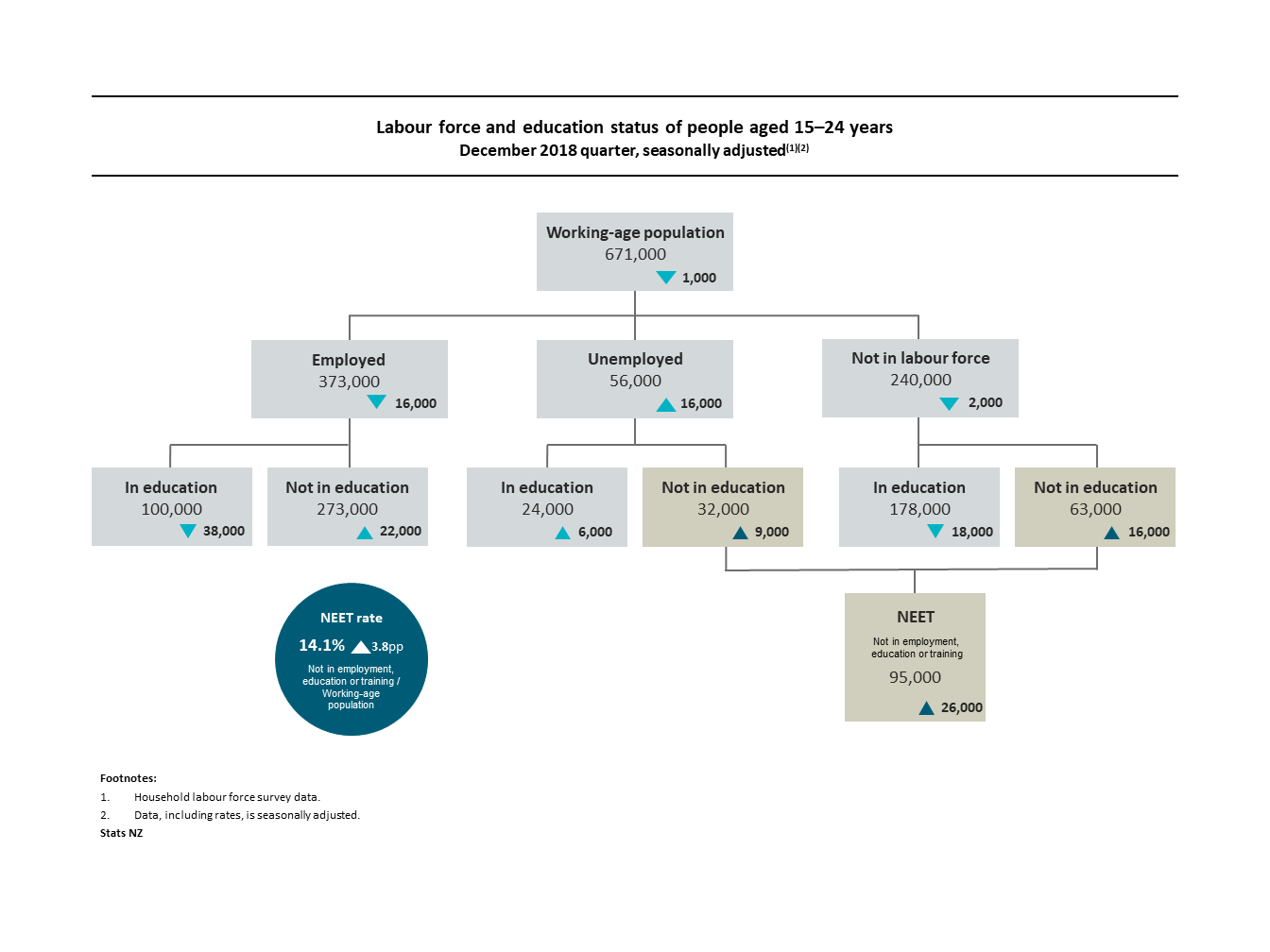 Labour force and education status of people aged 15–24 years
December 2018 quarter, seasonally adjusted$^{(1)(2)}$

Working-age population
671,000
1,000

Employed
373,000
16,000

Unemployed
56,000
16,000

Not in labour force
240,000
2,000

In education
100,000
38,000

Not in education
273,000
22,000

In education
24,000
6,000

Not in education
32,000
9,000

In education
178,000
18,000

Not in education
63,000
16,000

NEET rate
14.1% 3.8pp
Not in employment, education or training / Working-age population

NEET
Not in employment, education or training
95,000
26,000

Footnotes:
1. Household labour force survey data.
2. Data, including rates, is seasonally adjusted.
Stats NZ